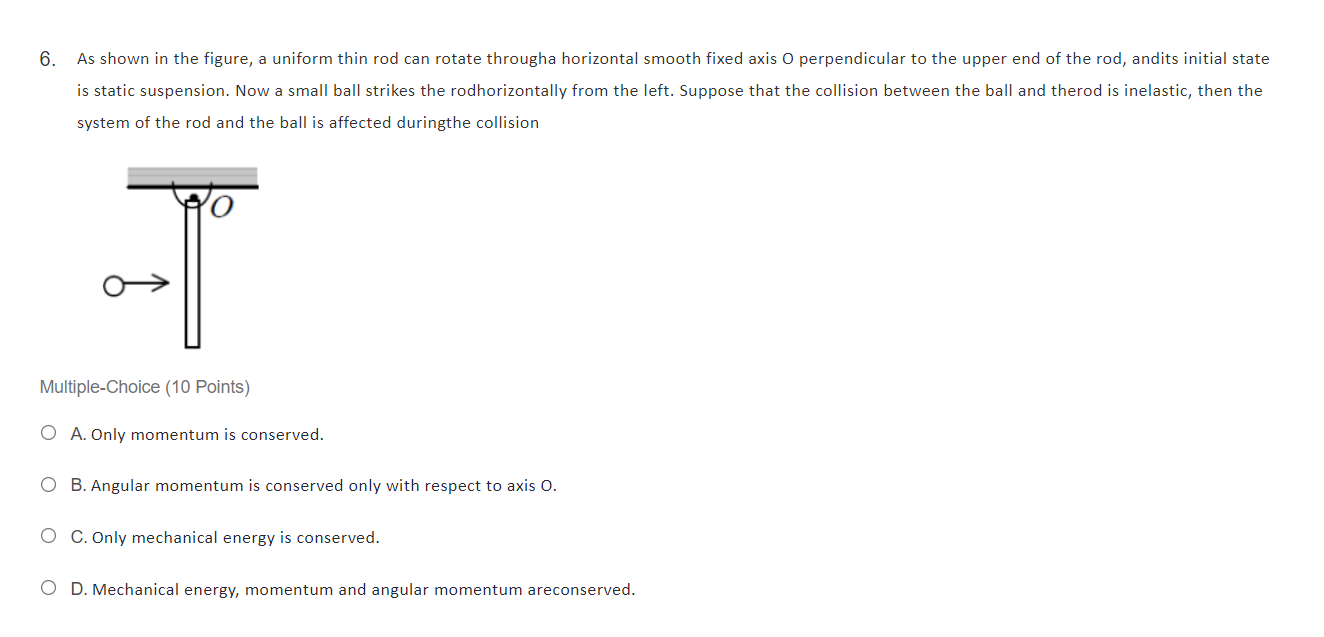 6. As shown in the figure, a uniform thin rod can rotate througha horizontal smooth fixed axis O perpendicular to the upper end of the rod, andits initial state is static suspension. Now a small ball strikes the rodhorizontally from the left. Suppose that the collision between the ball and therod is inelastic, then the system of the rod and the ball is affected duringthe collision

$O$

Multiple-Choice (10 Points)

A. Only momentum is conserved.

B. Angular momentum is conserved only with respect to axis O.

C. Only mechanical energy is conserved.

D. Mechanical energy, momentum and angular momentum areconserved.